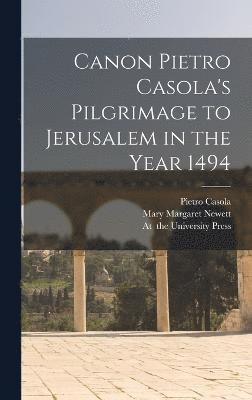 Canon Pietro Casola's Pilgrimage to Jerusalem in the Year 1494

Pietro Casola
Mary Margaret Newett
At the University Press